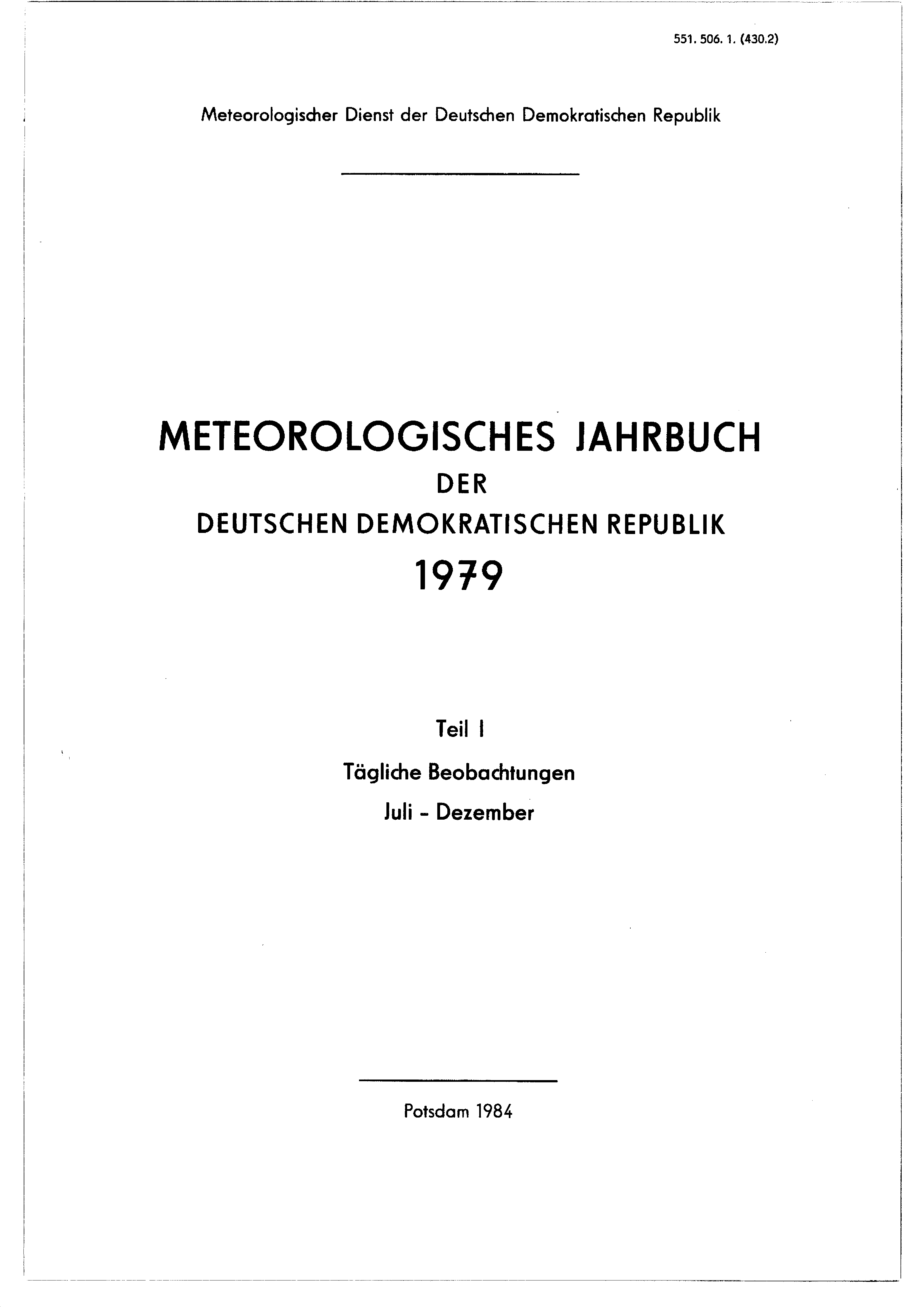 551. 506. 1. (430.2)

Meteorologischer Dienst der Deutschen Demokratischen Republik

METEOROLOGISCHES JAHRBUCH
DER
DEUTSCHEN DEMOKRATISCHEN REPUBLIK
1979

Teil I
Tägliche Beobachtungen
Juli - Dezember

Potsdam 1984